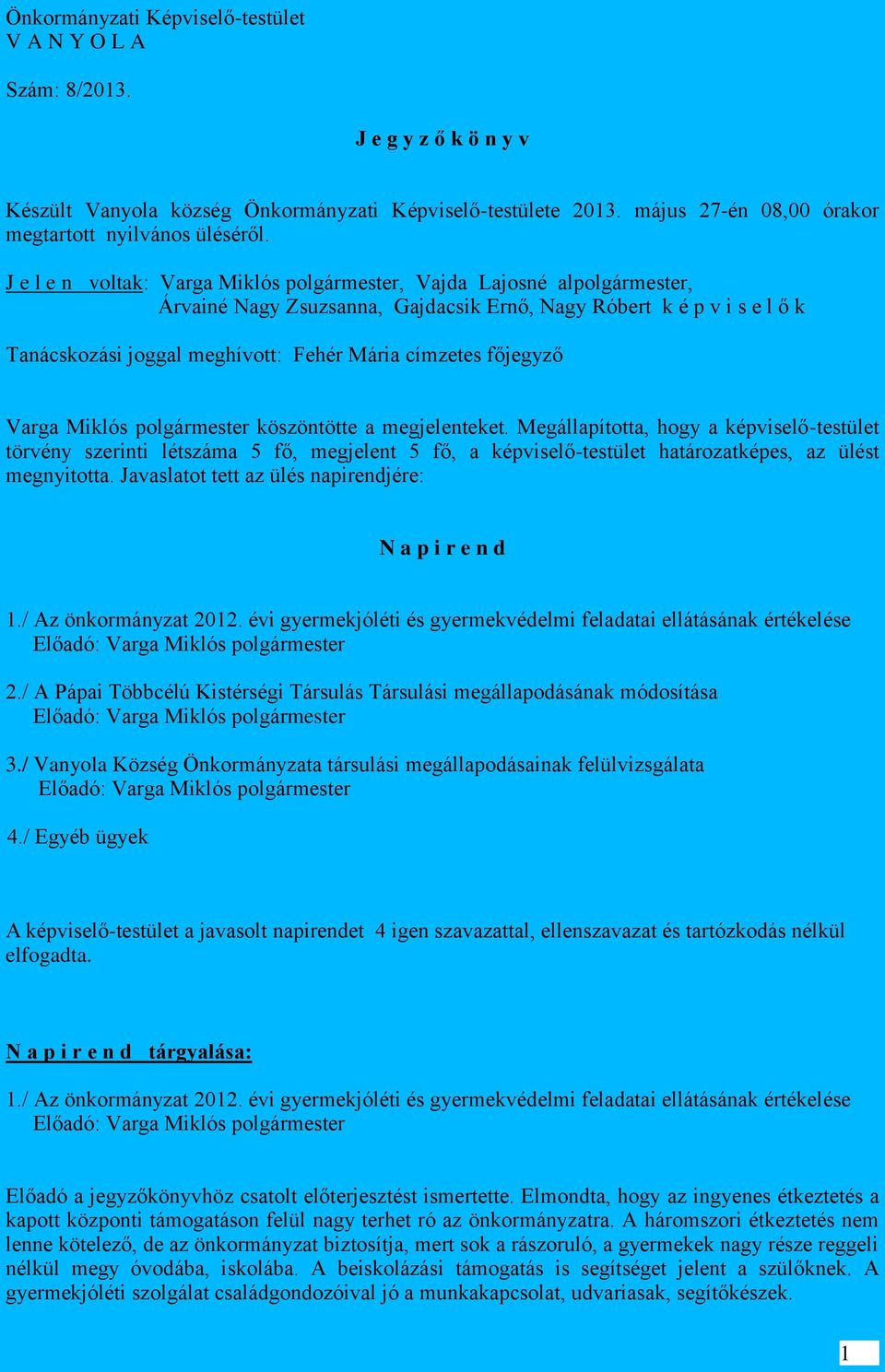 Önkormányzati Képviselő-testület
V A N Y O L A

Szám: 8/2013.

J e g y z ő k ö n y v

Készült Vanyola község Önkormányzati Képviselő-testülete 2013. május 27-én 08,00 órakor megtartott nyilvános üléséről.

J e l e n voltak: Varga Miklós polgármester, Vajda Lajosné alpolgármester, Árvainé Nagy Zsuzsanna, Gajdacsik Ernő, Nagy Róbert k é p v i s e l ő k

Tanácskozási joggal meghívott: Fehér Mária címzetes főjegyző

Varga Miklós polgármester köszöntötte a megjelenteket. Megállapította, hogy a képviselő-testület törvény szerinti létszáma 5 fő, megjelent 5 fő, a képviselő-testület határozatképes, az ülést megnyitotta. Javaslatot tett az ülés napirendjére:

N a p i r e n d

1./ Az önkormányzat 2012. évi gyermekjóléti és gyermekvédelmi feladatai ellátásának értékelése
Előadó: Varga Miklós polgármester

2./ A Pápai Többcélú Kistérségi Társulás Társulási megállapodásának módosítása
Előadó: Varga Miklós polgármester

3./ Vanyola Község Önkormányzata társulási megállapodásainak felülvizsgálata
Előadó: Varga Miklós polgármester

4./ Egyéb ügyek

A képviselő-testület a javasolt napirendet 4 igen szavazattal, ellenszavazat és tartózkodás nélkül elfogadta.

N a p i r e n d tárgyalása:

1./ Az önkormányzat 2012. évi gyermekjóléti és gyermekvédelmi feladatai ellátásának értékelése
Előadó: Varga Miklós polgármester

Előadó a jegyzőkönyvhöz csatolt előterjesztést ismertette. Elmondta, hogy az ingyenes étkeztetés a kapott központi támogatáson felül nagy terhet ró az önkormányzatra. A háromszori étkeztetés nem lenne kötelező, de az önkormányzat biztosítja, mert sok a rászoruló, a gyermekek nagy része reggeli nélkül megy óvodába, iskolába. A beiskolázási támogatás is segítséget jelent a szülőknek. A gyermekjóléti szolgálat családgondozóival jó a munkakapcsolat, udvariasak, segítőkészek.

1